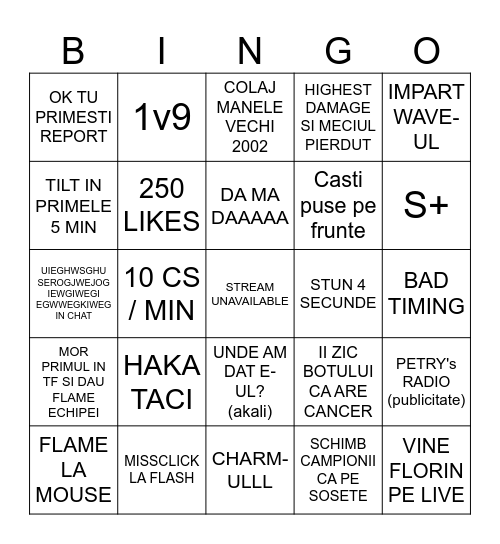 | B | I | N | G | O |
|---|---|---|---|---|
| OK TU PRIMESTI REPORT | 1v9 | COLAJ MANELE VECHI 2002 | HIGHEST DAMAGE SI MECIUL PIERDUT | IMPART WAVE-UL |
| TILT IN PRIMELE 5 MIN | 250 LIKES | DA MA DAAAAA | Casti puse pe frunte | S+ |
| UIEGHWSGHU SEROGJWEJOG IEWGIWEGI EGWWEGKIWEG IN CHAT | 10 CS / MIN | STREAM UNAVAILABLE | STUN 4 SECUNDE | BAD TIMING |
| MOR PRIMUL IN TF SI DAU FLAME ECHIPEI | HAKA TACI | UNDE AM DAT E-UL? (akali) | II ZIC BOTULUI CA ARE CANCER | PETRY's RADIO (publicitate) |
| FLAME LA MOUSE | MISSCLICK LA FLASH | CHARM-ULLL | SCHIMB CAMPIONII CA PE SOSETE | VINE FLORIN PE LIVE |